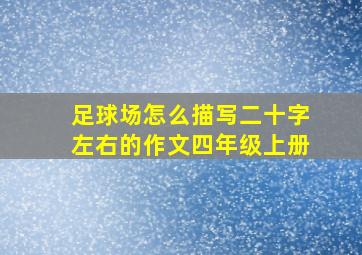 足球场怎么描写二十字左右的作文四年级上册